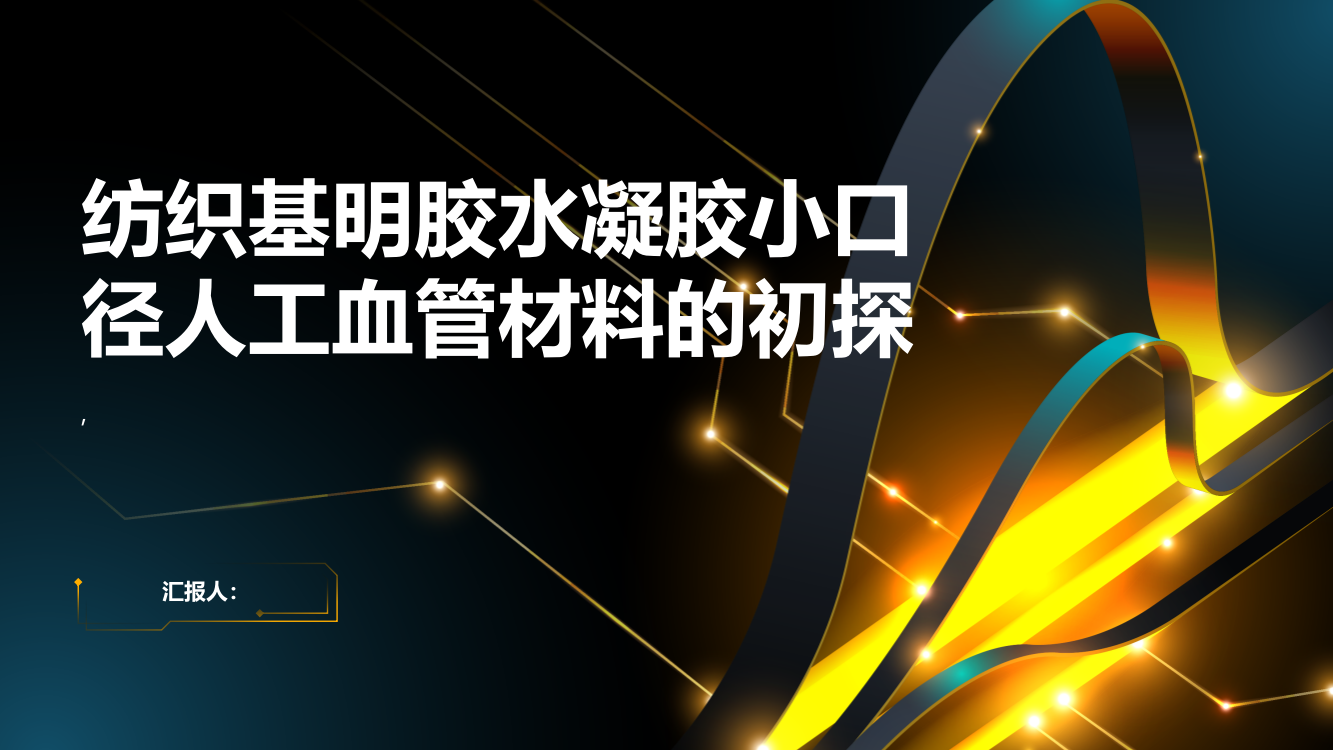 纺织基明胶水凝胶小口径人工血管材料的初探

,

汇报人：